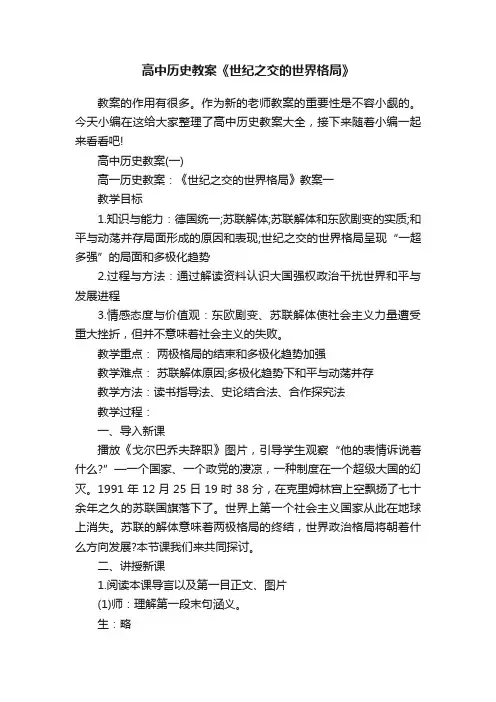 高中历史教案《世纪之交的世界格局》

教案的作用有很多。作为新的老师教案的重要性是不容小觑的。今天小编在这给大家整理了高中历史教案大全，接下来随着小编一起来看看吧!

高中历史教案(一)

高一历史教案：《世纪之交的世界格局》教案一

教学目标

1.知识与能力：德国统一;苏联解体;苏联解体和东欧剧变的实质;和平与动荡并存局面形成的原因和表现;世纪之交的世界格局呈现“一超多强”的局面和多极化趋势

2.过程与方法：通过解读资料认识大国强权政治干扰世界和平与发展进程

3.情感态度与价值观：东欧剧变、苏联解体使社会主义力量遭受重大挫折，但并不意味着社会主义的失败。

教学重点： 两极格局的结束和多极化趋势加强

教学难点： 苏联解体原因;多极化趋势下和平与动荡并存

教学方法：读书指导法、史论结合法、合作探究法

教学过程：

一、导入新课

播放《戈尔巴乔夫辞职》图片，引导学生观察“他的表情诉说着什么?”——一个国家、一个政党的凄凉，一种制度在一个超级大国的幻灭。1991 年 12 月 25 日 19 时 38 分，在克里姆林宫上空飘扬了七十余年之久的苏联国旗落下了。世界上第一个社会主义国家从此在地球上消失。苏联的解体意味着两极格局的终结，世界政治格局将朝着什么方向发展?本节课我们来共同探讨。

二、讲授新课

1.阅读本课导言以及第一目正文、图片

(1)师：理解第一段末句涵义。

生：略